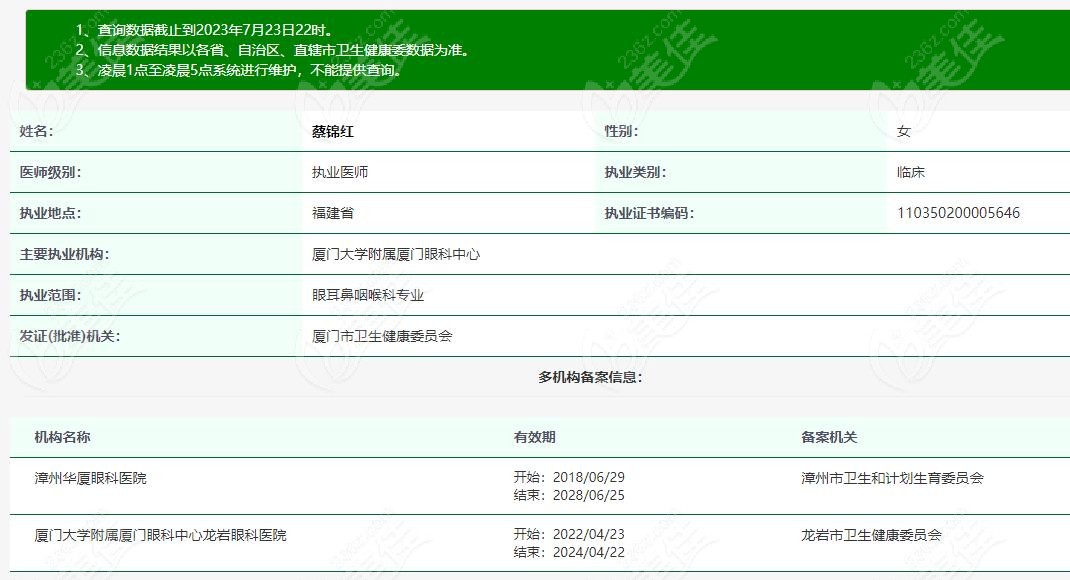 1、查询数据截止到2023年7月23日22时。
2、信息数据结果以各省、自治区、直辖市卫生健康委数据为准。
3、凌晨1点至凌晨5点系统进行维护，不能提供查询。

| 姓名: | 蔡锦红 | 性别: | 女 |
|---|---|---|---|
| 医师级别: | 执业医师 | 执业类别: | 临床 |
| 执业地点: | 福建省 | 执业证书编码: | 110350200005646 |
| 主要执业机构: | 厦门大学附属厦门眼科中心 | | |
| 执业范围: | 眼耳鼻咽喉科专业 | | |
| 发证(批准)机关: | 厦门市卫生健康委员会 | | |

多机构备案信息:

| 机构名称 | 有效期 | 备案机关 |
|---|---|---|
| 漳州华厦眼科医院 | 开始：2018/06/29 结束：2028/06/25 | 漳州市卫生和计划生育委员会 |
| 厦门大学附属厦门眼科中心龙岩眼科医院 | 开始：2022/04/23 结束：2024/04/22 | 龙岩市卫生健康委员会 |